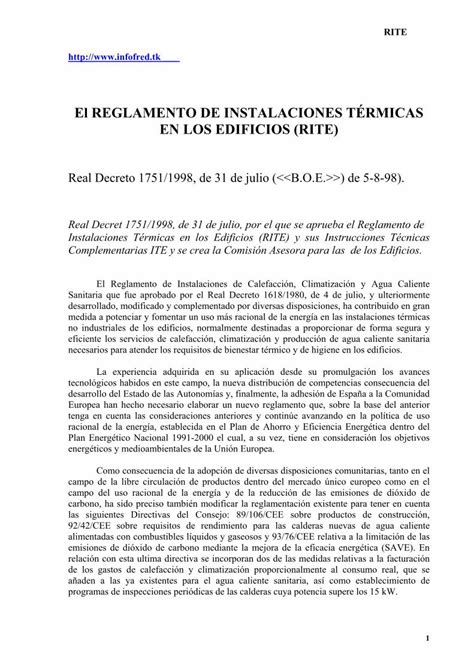 RITE

http://www.infofred.tk

El REGLAMENTO DE INSTALACIONES TÉRMICAS EN LOS EDIFICIOS (RITE)

Real Decreto 1751/1998, de 31 de julio (<<B.O.E.>>) de 5-8-98).

Real Decret 1751/1998, de 31 de julio, por el que se aprueba el Reglamento de Instalaciones Térmicas en los Edificios (RITE) y sus Instrucciones Técnicas Complementarias ITE y se crea la Comisión Asesora para las de los Edificios.

El Reglamento de Instalaciones de Calefacción, Climatización y Agua Caliente Sanitaria que fue aprobado por el Real Decreto 1618/1980, de 4 de julio, y ulteriormente desarrollado, modificado y complementado por diversas disposiciones, ha contribuido en gran medida a potenciar y fomentar un uso más racional de la energía en las instalaciones térmicas no industriales de los edificios, normalmente destinadas a proporcionar de forma segura y eficiente los servicios de calefacción, climatización y producción de agua caliente sanitaria necesarios para atender los requisitos de bienestar térmico y de higiene en los edificios.

La experiencia adquirida en su aplicación desde su promulgación los avances tecnológicos habidos en este campo, la nueva distribución de competencias consecuencia del desarrollo del Estado de las Autonomías y, finalmente, la adhesión de España a la Comunidad Europea han hecho necesario elaborar un nuevo reglamento que, sobre la base del anterior tenga en cuenta las consideraciones anteriores y continúe avanzando en la política de uso racional de la energía, establecida en el Plan de Ahorro y Eficiencia Energética dentro del Plan Energético Nacional 1991-2000 el cual, a su vez, tiene en consideración los objetivos energéticos y medioambientales de la Unión Europea.

Como consecuencia de la adopción de diversas disposiciones comunitarias, tanto en el campo de la libre circulación de productos dentro del mercado único europeo como en el campo del uso racional de la energía y de la reducción de las emisiones de dióxido de carbono, ha sido preciso también modificar la reglamentación existente para tener en cuenta las siguientes Directivas del Consejo: 89/106/CEE sobre productos de construcción, 92/42/CEE sobre requisitos de rendimiento para las calderas nuevas de agua caliente alimentadas con combustibles líquidos y gaseosos y 93/76/CEE relativa a la limitación de las emisiones de dióxido de carbono mediante la mejora de la eficacia energética (SAVE). En relación con esta ultima directiva se incorporan dos de las medidas relativas a la facturación de los gastos de calefacción y climatización proporcionalmente al consumo real, que se añaden a las ya existentes para el agua caliente sanitaria, así como establecimiento de programas de inspecciones periódicas de las calderas cuya potencia supere los 15 kW.

1